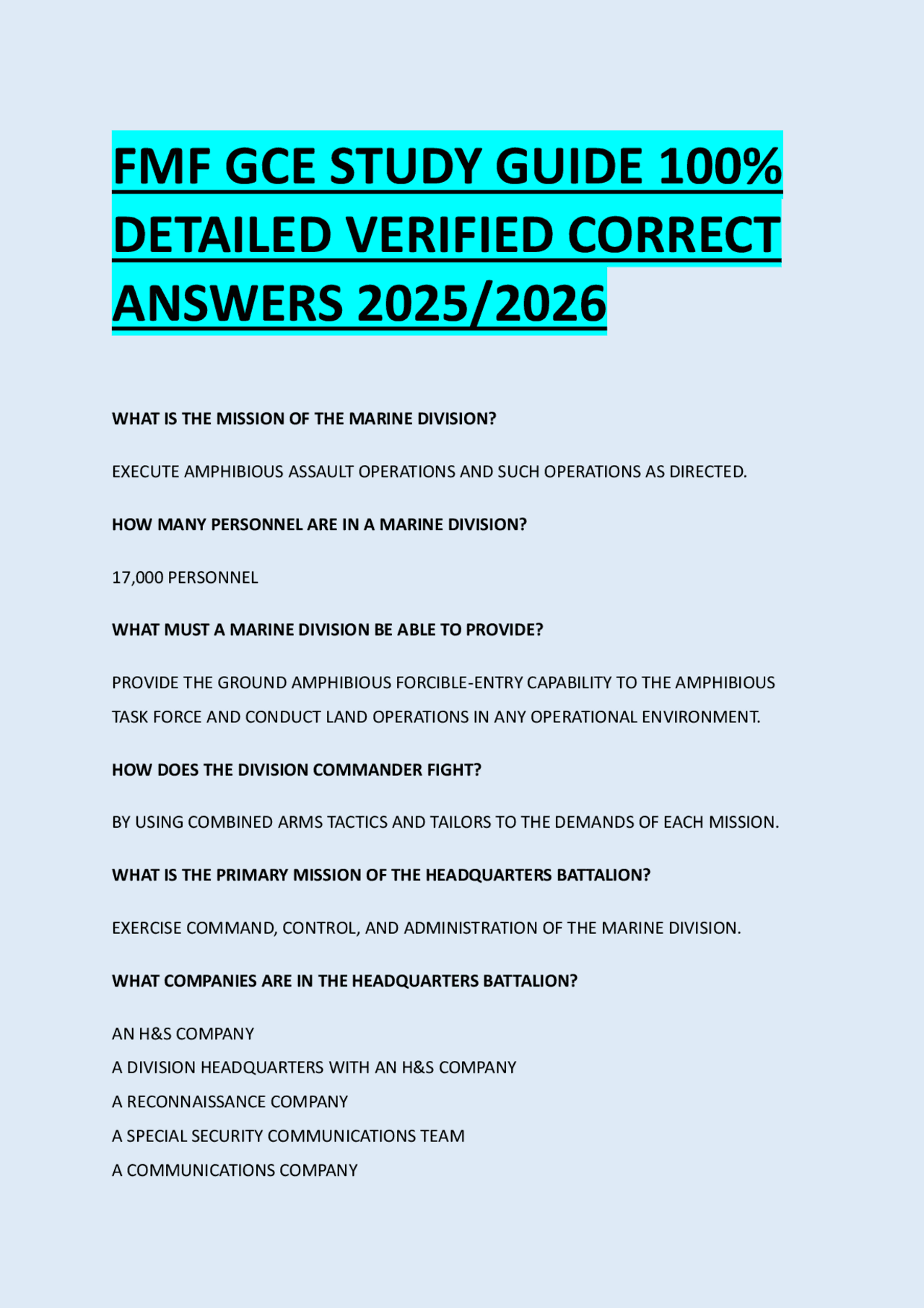 FMF GCE STUDY GUIDE 100% DETAILED VERIFIED CORRECT ANSWERS 2025/2026

WHAT IS THE MISSION OF THE MARINE DIVISION?

EXECUTE AMPHIBIOUS ASSAULT OPERATIONS AND SUCH OPERATIONS AS DIRECTED.

HOW MANY PERSONNEL ARE IN A MARINE DIVISION?

17,000 PERSONNEL

WHAT MUST A MARINE DIVISION BE ABLE TO PROVIDE?

PROVIDE THE GROUND AMPHIBIOUS FORCIBLE-ENTRY CAPABILITY TO THE AMPHIBIOUS TASK FORCE AND CONDUCT LAND OPERATIONS IN ANY OPERATIONAL ENVIRONMENT.

HOW DOES THE DIVISION COMMANDER FIGHT?

BY USING COMBINED ARMS TACTICS AND TAILORS TO THE DEMANDS OF EACH MISSION.

WHAT IS THE PRIMARY MISSION OF THE HEADQUARTERS BATTALION?

EXERCISE COMMAND, CONTROL, AND ADMINISTRATION OF THE MARINE DIVISION.

WHAT COMPANIES ARE IN THE HEADQUARTERS BATTALION?

AN H&S COMPANY
A DIVISION HEADQUARTERS WITH AN H&S COMPANY
A RECONNAISSANCE COMPANY
A SPECIAL SECURITY COMMUNICATIONS TEAM
A COMMUNICATIONS COMPANY